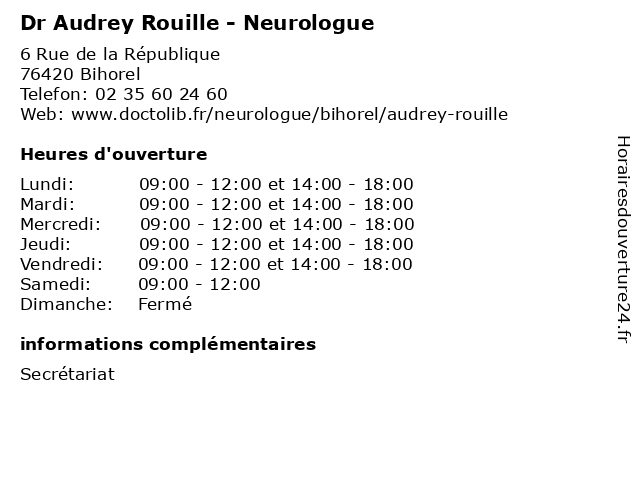 Dr Audrey Rouille - Neurologue

6 Rue de la République
76420 Bihorel
Telefon: 02 35 60 24 60
Web: www.doctolib.fr/neurologue/bihorel/audrey-rouille

Heures d'ouverture

| | |
|---|---|
| Lundi: | 09:00 - 12:00 et 14:00 - 18:00 |
| Mardi: | 09:00 - 12:00 et 14:00 - 18:00 |
| Mercredi: | 09:00 - 12:00 et 14:00 - 18:00 |
| Jeudi: | 09:00 - 12:00 et 14:00 - 18:00 |
| Vendredi: | 09:00 - 12:00 et 14:00 - 18:00 |
| Samedi: | 09:00 - 12:00 |
| Dimanche: | Fermé |

informations complémentaires

Secrétariat

Horairesdouverture24.fr